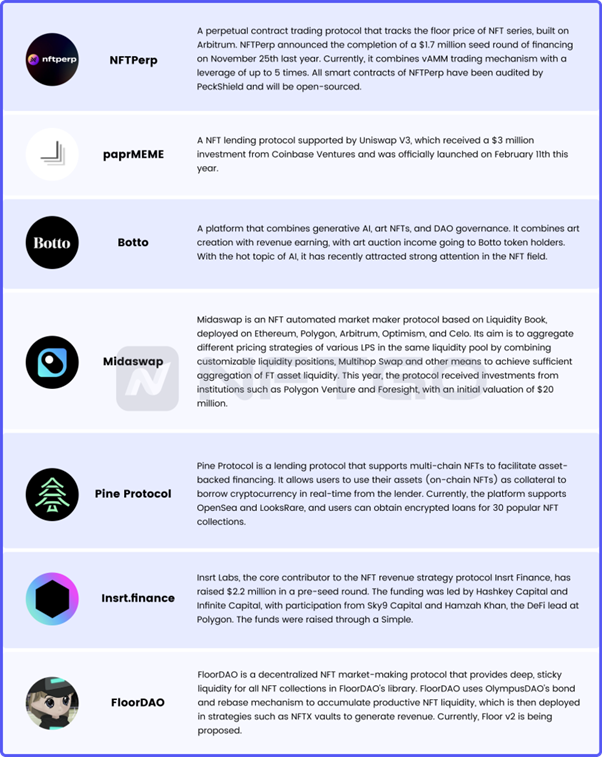 nftperp

NFTPerp

A perpetual contract trading protocol that tracks the floor price of NFT series, built on Arbitrum. NFTPerp announced the completion of a $1.7 million seed round of financing on November 25th last year. Currently, it combines vAMM trading mechanism with a leverage of up to 5 times. All smart contracts of NFTPerp have been audited by PeckShield and will be open-sourced.

paprMEME

A NFT lending protocol supported by Uniswap V3, which received a $3 million investment from Coinbase Ventures and was officially launched on February 11th this year.

Botto

Botto

A platform that combines generative AI, art NFTs, and DAO governance. It combines art creation with revenue earning, with art auction income going to Botto token holders. With the hot topic of AI, it has recently attracted strong attention in the NFT field.

Midaswap

Midaswap is an NFT automated market maker protocol based on Liquidity Book, deployed on Ethereum, Polygon, Arbitrum, Optimism, and Celo. Its aim is to aggregate different pricing strategies of various LPS in the same liquidity pool by combining customizable liquidity positions, Multihop Swap and other means to achieve sufficient aggregation of FT asset liquidity. This year, the protocol received investments from institutions such as Polygon Venture and Foresight, with an initial valuation of $20 million.

Pine Protocol

Pine Protocol is a lending protocol that supports multi-chain NFTs to facilitate asset-backed financing. It allows users to use their assets (on-chain NFTs) as collateral to borrow cryptocurrency in real-time from the lender. Currently, the platform supports OpenSea and LooksRare, and users can obtain encrypted loans for 30 popular NFT collections.

Insrt.finance

Insrt Labs, the core contributor to the NFT revenue strategy protocol Insrt Finance, has raised $2.2 million in a pre-seed round. The funding was led by Hashkey Capital and Infinite Capital, with participation from Sky9 Capital and Hamzah Khan, the DeFi lead at Polygon. The funds were raised through a Simple.

FloorDAO

FloorDAO is a decentralized NFT market-making protocol that provides deep, sticky liquidity for all NFT collections in FloorDAO's library. FloorDAO uses OlympusDAO's bond and rebase mechanism to accumulate productive NFT liquidity, which is then deployed in strategies such as NFTX vaults to generate revenue. Currently, Floor v2 is being proposed.